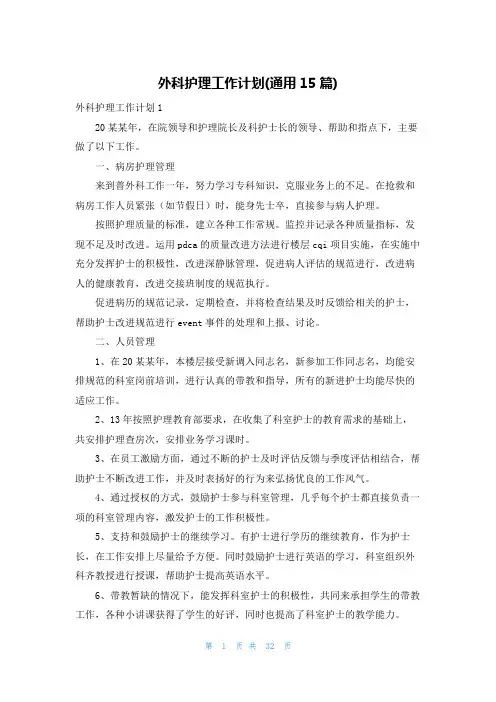 外科护理工作计划(通用15篇)

外科护理工作计划1

20某某年，在院领导和护理院长及科护士长的领导、帮助和指点下，主要做了以下工作。

一、病房护理管理

来到普外科工作一年，努力学习专科知识，克服业务上的不足。在抢救和病房工作人员紧张（如节假日）时，能身先士卒，直接参与病人护理。

按照护理质量的标准，建立各种工作常规。监控并记录各种质量指标，发现不足及时改进。运用pdca的质量改进方法进行楼层cqi项目实施，在实施中充分发挥护士的积极性，改进深静脉管理，促进病人评估的规范进行，改进病人的健康教育，改进交接班制度的规范执行。

促进病历的规范记录，定期检查，并将检查结果及时反馈给相关的护士，帮助护士改进规范进行event事件的处理和上报、讨论。

二、人员管理

1、在20某某年，本楼层接受新调入同志名，新参加工作同志名，均能安排规范的科室岗前培训，进行认真的带教和指导，所有的新进护士均能尽快的适应工作。

2、13年按照护理教育部要求，在收集了科室护士的教育需求的基础上，共安排护理查房次，安排业务学习课时。

3、在员工激励方面，通过不断的护士及时评估反馈与季度评估相结合，帮助护士不断改进工作，并及时表扬好的行为来弘扬优良的工作风气。

4、通过授权的方式，鼓励护士参与科室管理，几乎每个护士都直接负责一项的科室管理内容，激发护士的工作积极性。

5、支持和鼓励护士的继续学习。有护士进行学历的继续教育，作为护士长，在工作安排上尽量给予方便。同时鼓励护士进行英语的学习，科室组织外科齐教授进行授课，帮助护士提高英语水平。

6、带教暂缺的情况下，能发挥科室护士的积极性，共同来承担学生的带教工作，各种小讲课获得了学生的好评，同时也提高了科室护士的教学能力。

第 1 页 共 32 页